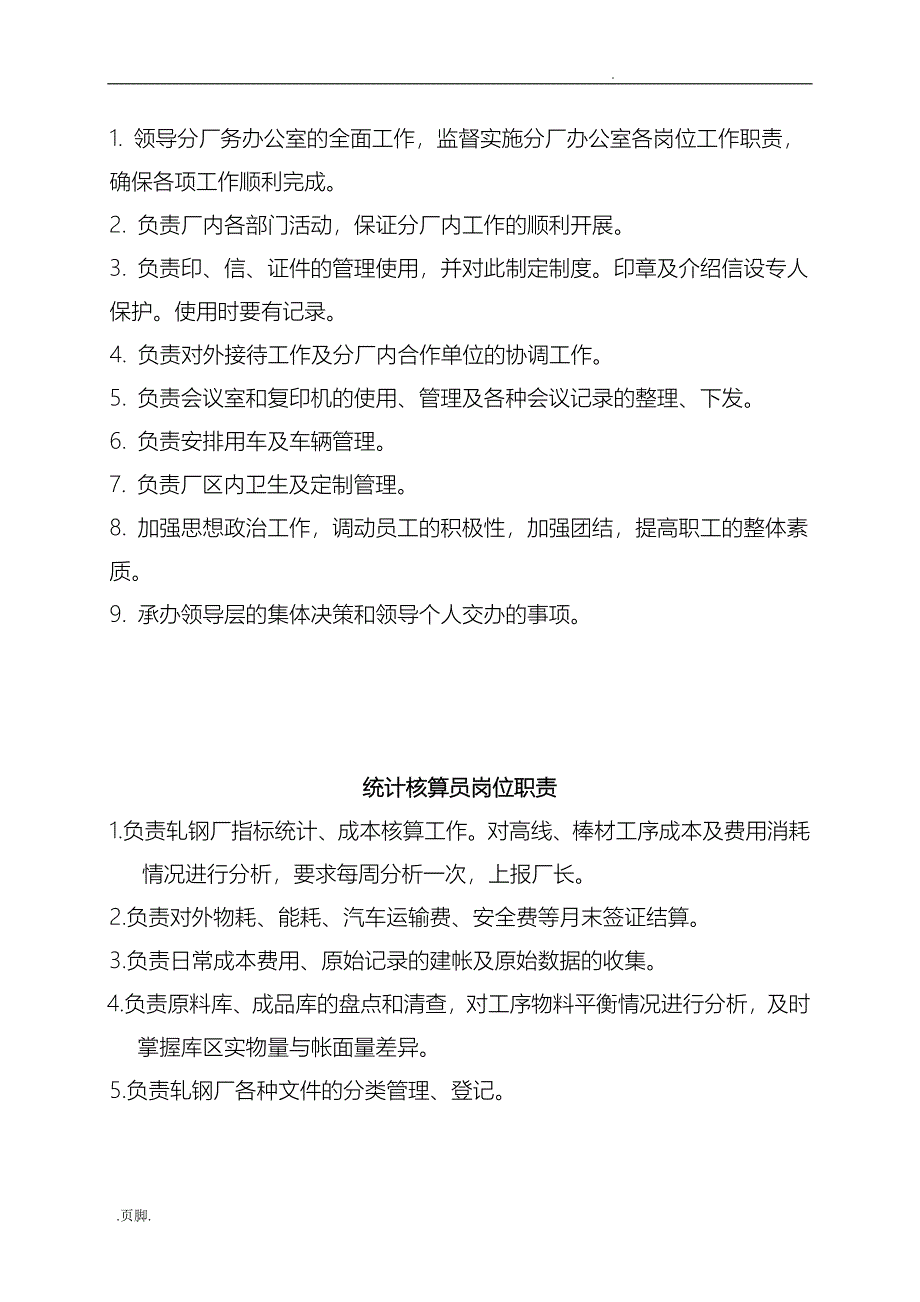 .

1. 领导分厂务办公室的全面工作，监督实施分厂办公室各岗位工作职责，确保各项工作顺利完成。

2. 负责厂内各部门活动，保证分厂内工作的顺利开展。

3. 负责印、信、证件的管理使用，并对此制定制度。印章及介绍信设专人保护。使用时要有记录。

4. 负责对外接待工作及分厂内合作单位的协调工作。

5. 负责会议室和复印机的使用、管理及各种会议记录的整理、下发。

6. 负责安排用车及车辆管理。

7. 负责厂区内卫生及定制管理。

8. 加强思想政治工作，调动员工的积极性，加强团结，提高职工的整体素质。

9. 承办领导层的集体决策和领导个人交办的事项。

统计核算员岗位职责

1.负责轧钢厂指标统计、成本核算工作。对高线、棒材工序成本及费用消耗情况进行分析，要求每周分析一次，上报厂长。

2.负责对外物耗、能耗、汽车运输费、安全费等月末签证结算。

3.负责日常成本费用、原始记录的建帐及原始数据的收集。

4.负责原料库、成品库的盘点和清查，对工序物料平衡情况进行分析，及时掌握库区实物量与帐面量差异。

5.负责轧钢厂各种文件的分类管理、登记。

.页脚.